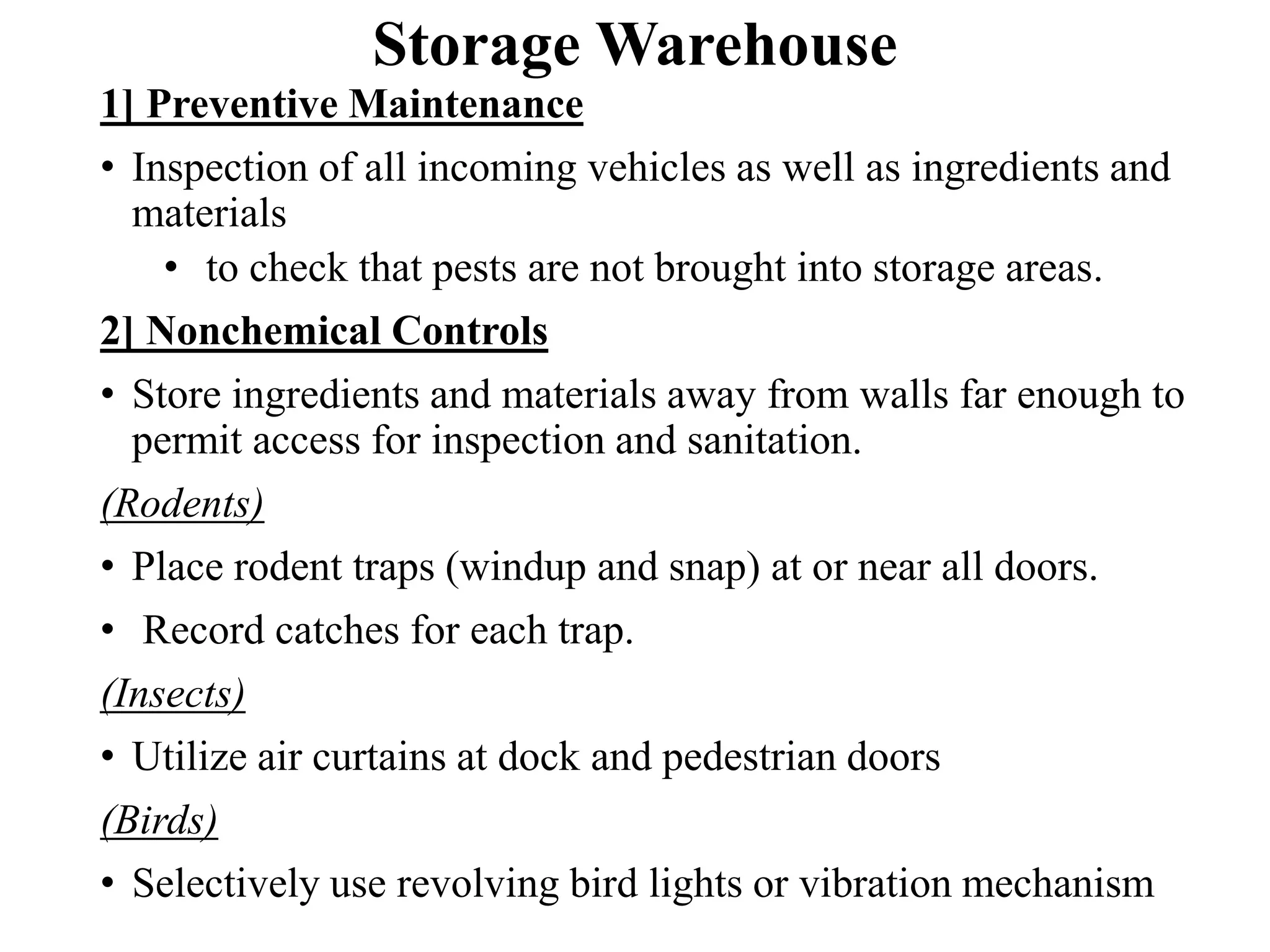 Storage Warehouse

1] Preventive Maintenance

• Inspection of all incoming vehicles as well as ingredients and materials

• to check that pests are not brought into storage areas.

2] Nonchemical Controls

• Store ingredients and materials away from walls far enough to permit access for inspection and sanitation.

(Rodents)

• Place rodent traps (windup and snap) at or near all doors.

• Record catches for each trap.

(Insects)

• Utilize air curtains at dock and pedestrian doors

(Birds)

• Selectively use revolving bird lights or vibration mechanism